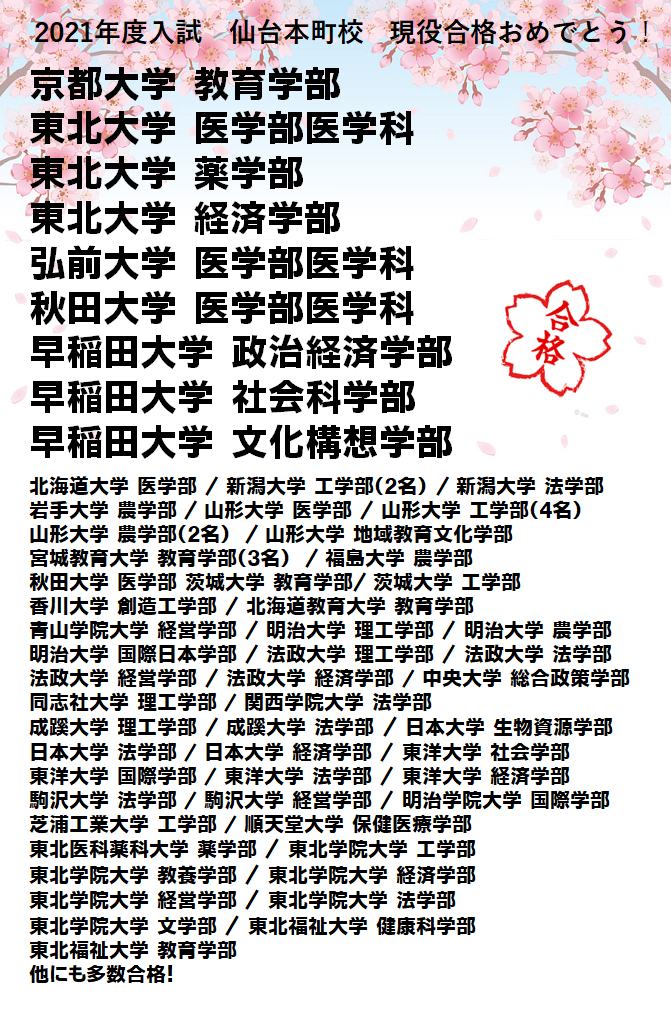 2021年度入試　仙台本町校　現役合格おめでとう！

京都大学 教育学部
東北大学 医学部医学科
東北大学 薬学部
東北大学 経済学部
弘前大学 医学部医学科
秋田大学 医学部医学科
早稲田大学 政治経済学部
早稲田大学 社会科学部
早稲田大学 文化構想学部

合格

北海道大学 医学部 / 新潟大学 工学部(2名) / 新潟大学 法学部
岩手大学 農学部 / 山形大学 医学部 / 山形大学 工学部(4名)
山形大学 農学部(2名) / 山形大学 地域教育文化学部
宮城教育大学 教育学部(3名) / 福島大学 農学部
秋田大学 医学部 茨城大学 教育学部/ 茨城大学 工学部
香川大学 創造工学部 / 北海道教育大学 教育学部
青山学院大学 経営学部 / 明治大学 理工学部 / 明治大学 農学部
明治大学 国際日本学部 / 法政大学 理工学部 / 法政大学 法学部
法政大学 経営学部 / 法政大学 経済学部 / 中央大学 総合政策学部
同志社大学 理工学部 / 関西学院大学 法学部
成蹊大学 理工学部 / 成蹊大学 法学部 / 日本大学 生物資源学部
日本大学 法学部 / 日本大学 経済学部 / 東洋大学 社会学部
東洋大学 国際学部 / 東洋大学 法学部 / 東洋大学 経済学部
駒沢大学 法学部 / 駒沢大学 経営学部 / 明治学院大学 国際学部
芝浦工業大学 工学部 / 順天堂大学 保健医療学部
東北医科薬科大学 薬学部 / 東北学院大学 工学部
東北学院大学 教養学部 / 東北学院大学 経済学部
東北学院大学 経営学部 / 東北学院大学 法学部
東北学院大学 文学部 / 東北福祉大学 健康科学部
東北福祉大学 教育学部
他にも多数合格!